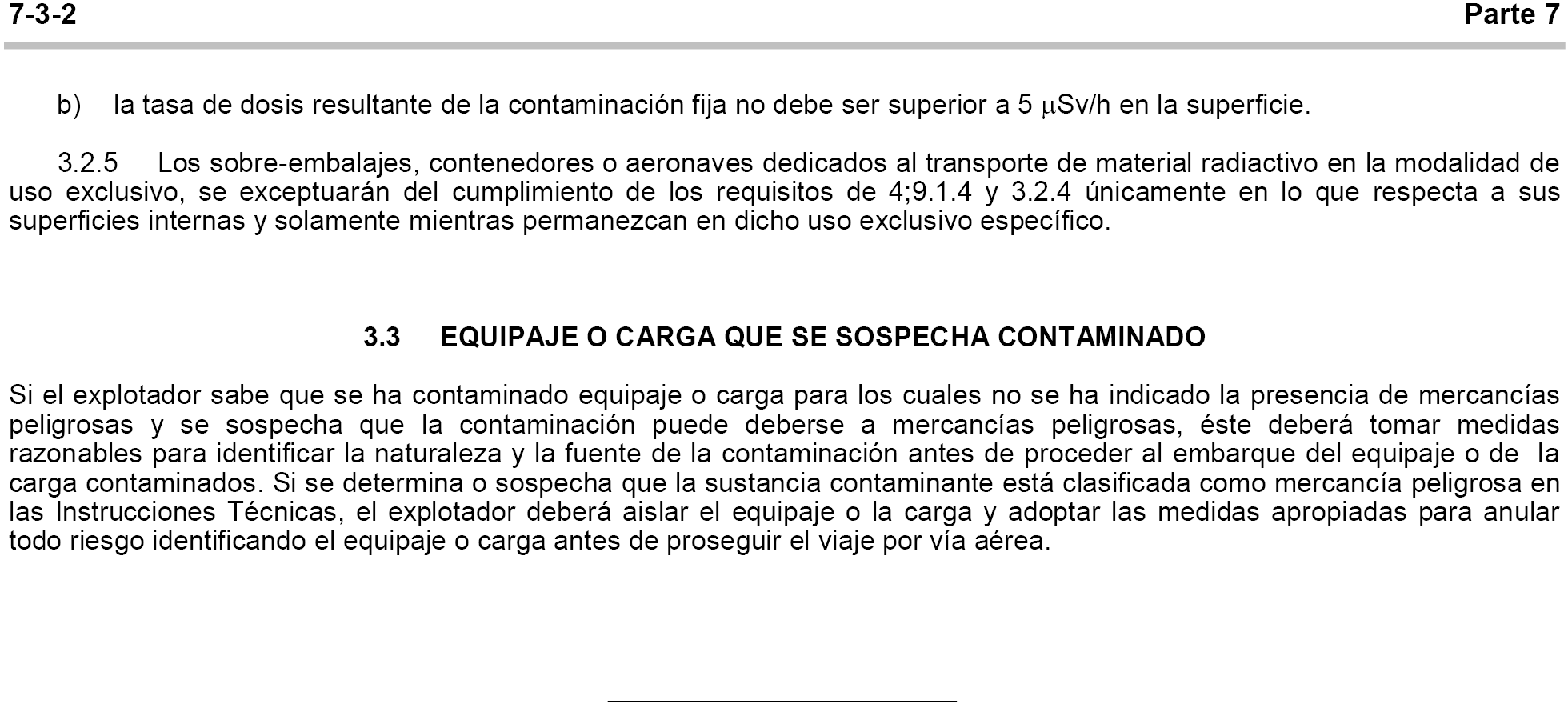 7-3-2 Parte 7

b) la tasa de dosis resultante de la contaminación fija no debe ser superior a 5 μSv/h en la superficie.

3.2.5 Los sobre-embalajes, contenedores o aeronaves dedicados al transporte de material radiactivo en la modalidad de uso exclusivo, se exceptuarán del cumplimiento de los requisitos de 4;9.1.4 y 3.2.4 únicamente en lo que respecta a sus superficies internas y solamente mientras permanezcan en dicho uso exclusivo específico.

3.3 EQUIPAJE O CARGA QUE SE SOSPECHA CONTAMINADO

Si el explotador sabe que se ha contaminado equipaje o carga para los cuales no se ha indicado la presencia de mercancías peligrosas y se sospecha que la contaminación puede deberse a mercancías peligrosas, éste deberá tomar medidas razonables para identificar la naturaleza y la fuente de la contaminación antes de proceder al embarque del equipaje o de la carga contaminados. Si se determina o sospecha que la sustancia contaminante está clasificada como mercancía peligrosa en las Instrucciones Técnicas, el explotador deberá aislar el equipaje o la carga y adoptar las medidas apropiadas para anular todo riesgo identificando el equipaje o carga antes de proseguir el viaje por vía aérea.